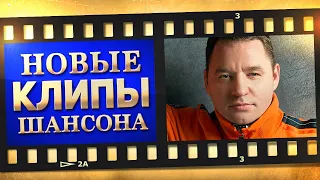 3

НОВЫЕ
КЛИПЫ
ШАНСОНА

2A

3